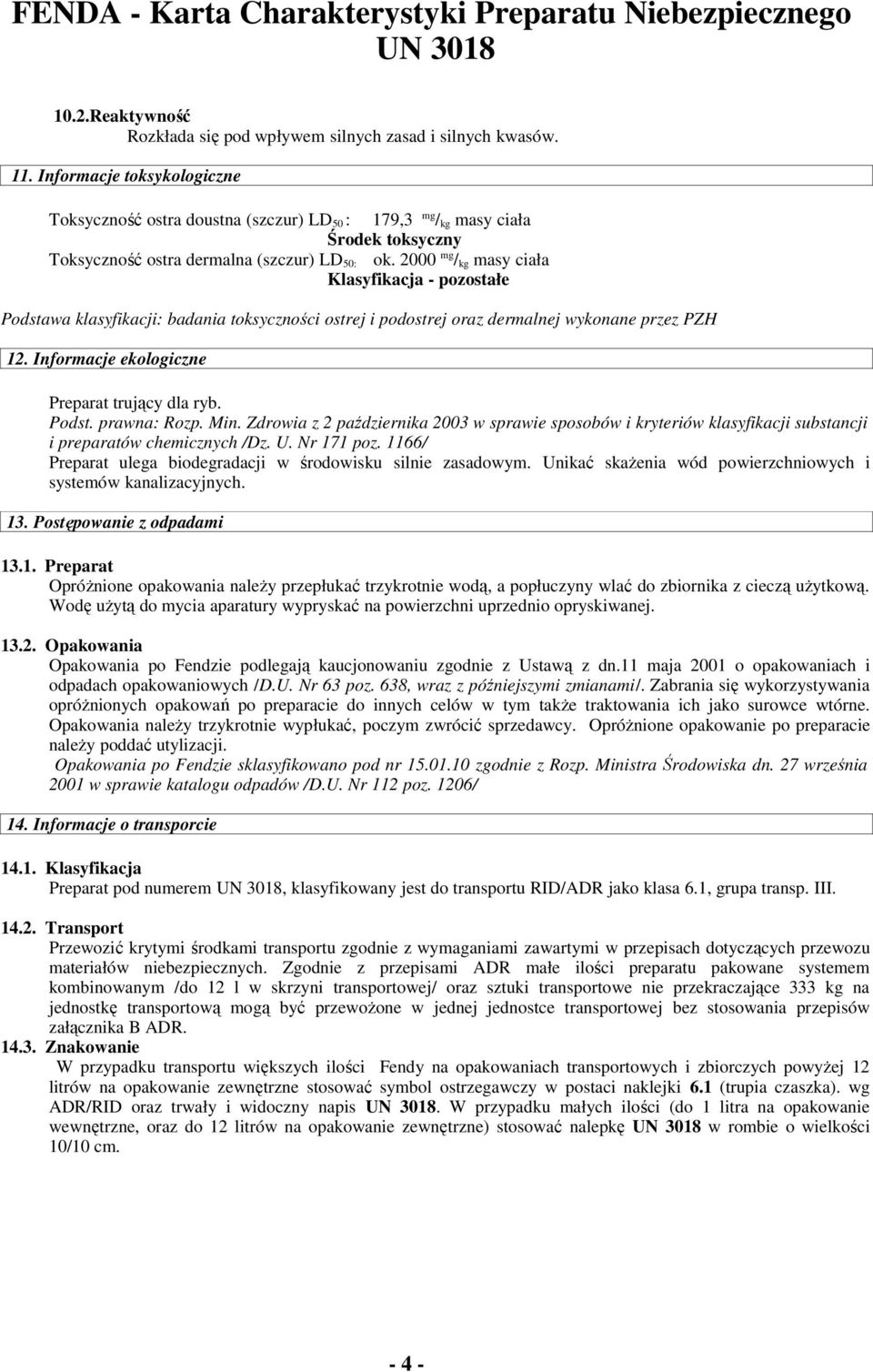 FENDA - Karta Charakterystyki Preparatu Niebezpiecznego UN 3018

10.2.Reaktywność
Rozkłada się pod wpływem silnych zasad i silnych kwasów.

11. Informacje toksykologiczne

Toksyczność ostra doustna (szczur) $LD_{50}$ : 179,3 $^{mg}/_{kg}$ masy ciała
Środek toksyczny
Toksyczność ostra dermalna (szczur) $LD_{50:}$ ok. 2000 $^{mg}/_{kg}$ masy ciała
Klasyfikacja - pozostałe

Podstawa klasyfikacji: badania toksyczności ostrej i podostrej oraz dermalnej wykonane przez PZH

12. Informacje ekologiczne

Preparat trujący dla ryb.
Podst. prawna: Rozp. Min. Zdrowia z 2 października 2003 w sprawie sposobów i kryteriów klasyfikacji substancji i preparatów chemicznych /Dz. U. Nr 171 poz. 1166/
Preparat ulega biodegradacji w środowisku silnie zasadowym. Unikać skażenia wód powierzchniowych i systemów kanalizacyjnych.

13. Postępowanie z odpadami

13.1. Preparat
Opróżnione opakowania należy przepłukać trzykrotnie wodą, a popłuczyny wlać do zbiornika z cieczą użytkową. Wodę użytą do mycia aparatury wypryskać na powierzchni uprzednio opryskiwanej.

13.2. Opakowania
Opakowania po Fendzie podlegają kaucjonowaniu zgodnie z Ustawą z dn.11 maja 2001 o opakowaniach i odpadach opakowaniowych /D.U. Nr 63 poz. 638, wraz z późniejszymi zmianami/. Zabrania się wykorzystywania opróżnionych opakowań po preparacie do innych celów w tym także traktowania ich jako surowce wtórne. Opakowania należy trzykrotnie wypłukać, poczym zwrócić sprzedawcy. Opróżnione opakowanie po preparacie należy poddać utylizacji.
Opakowania po Fendzie sklasyfikowano pod nr 15.01.10 zgodnie z Rozp. Ministra Środowiska dn. 27 września 2001 w sprawie katalogu odpadów /D.U. Nr 112 poz. 1206/

14. Informacje o transporcie

14.1. Klasyfikacja
Preparat pod numerem UN 3018, klasyfikowany jest do transportu RID/ADR jako klasa 6.1, grupa transp. III.

14.2. Transport
Przewozić krytymi środkami transportu zgodnie z wymaganiami zawartymi w przepisach dotyczących przewozu materiałów niebezpiecznych. Zgodnie z przepisami ADR małe ilości preparatu pakowane systemem kombinowanym /do 12 l w skrzyni transportowej/ oraz sztuki transportowe nie przekraczające 333 kg na jednostkę transportową mogą być przewożone w jednej jednostce transportowej bez stosowania przepisów załącznika B ADR.
14.3. Znakowanie
W przypadku transportu większych ilości Fendy na opakowaniach transportowych i zbiorczych powyżej 12 litrów na opakowanie zewnętrzne stosować symbol ostrzegawczy w postaci naklejki 6.1 (trupia czaszka). wg ADR/RID oraz trwały i widoczny napis UN 3018. W przypadku małych ilości (do 1 litra na opakowanie wewnętrzne, oraz do 12 litrów na opakowanie zewnętrzne) stosować nalepkę UN 3018 w rombie o wielkości 10/10 cm.

- 4 -